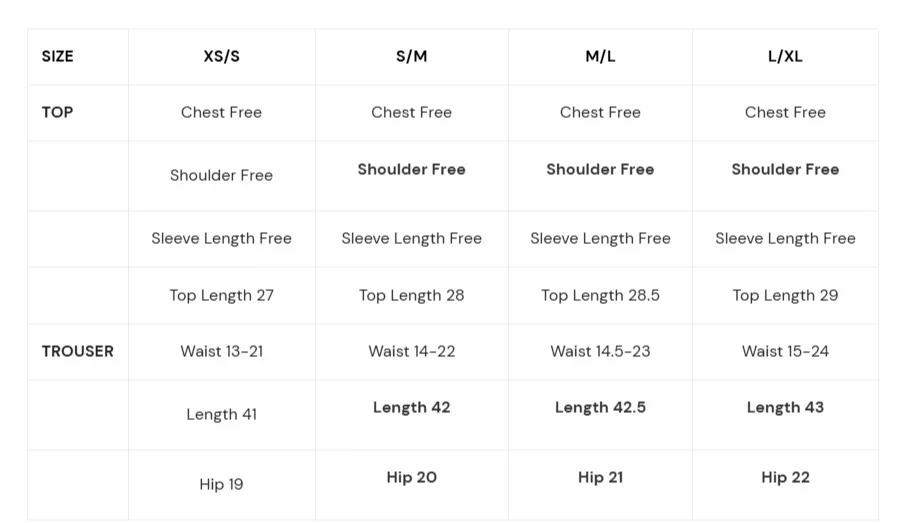 | SIZE | XS/S | S/M | M/L | L/XL |
|---|---|---|---|---|
| TOP | Chest Free | Chest Free | Chest Free | Chest Free |
|  | Shoulder Free | Shoulder Free | Shoulder Free | Shoulder Free |
|  | Sleeve Length Free | Sleeve Length Free | Sleeve Length Free | Sleeve Length Free |
|  | Top Length 27 | Top Length 28 | Top Length 28.5 | Top Length 29 |
| TROUSER | Waist 13-21 | Waist 14-22 | Waist 14.5-23 | Waist 15-24 |
|  | Length 41 | Length 42 | Length 42.5 | Length 43 |
|  | Hip 19 | Hip 20 | Hip 21 | Hip 22 |